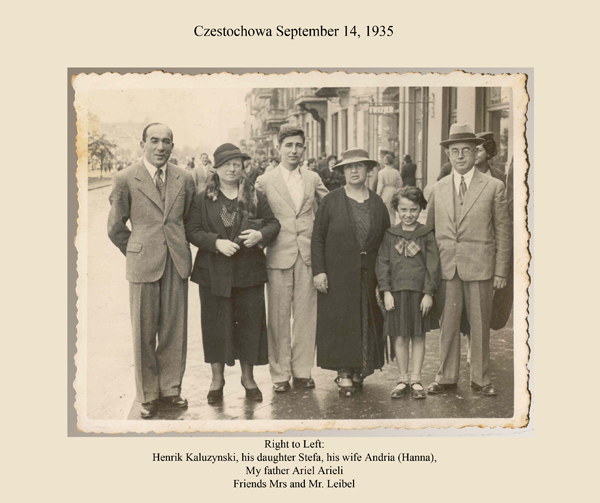 Czestochowa September 14, 1935

FRYZJER

Right to Left:
Henrik Kaluzynski, his daughter Stefa, his wife Andria (Hanna),
My father Ariel Arieli
Friends Mrs and Mr. Leibel